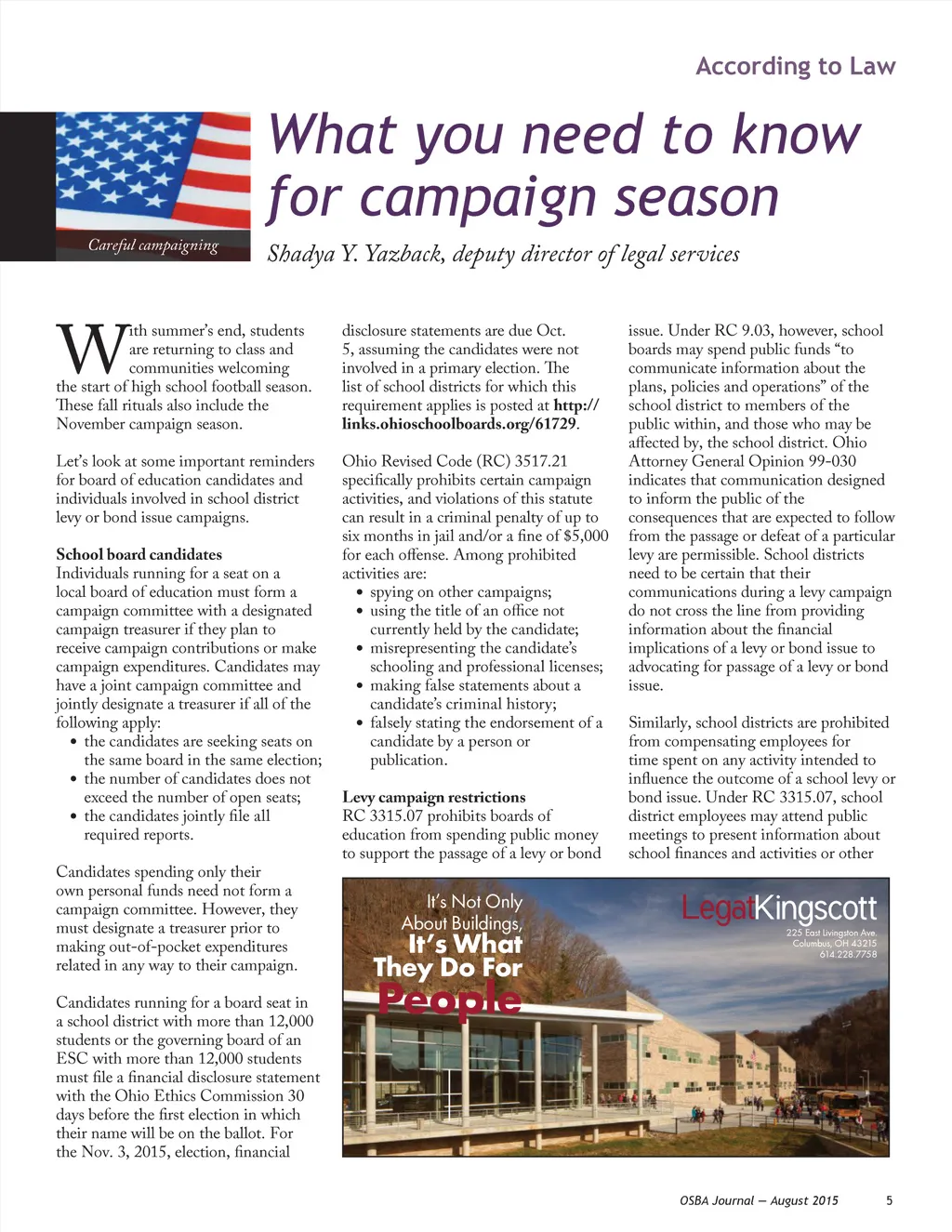 According to Law

Careful campaigning

What you need to know for campaign season

Shadya Y. Yazback, deputy director of legal services

With summer's end, students are returning to class and communities welcoming the start of high school football season. These fall rituals also include the November campaign season.

Let's look at some important reminders for board of education candidates and individuals involved in school district levy or bond issue campaigns.

School board candidates
Individuals running for a seat on a local board of education must form a campaign committee with a designated campaign treasurer if they plan to receive campaign contributions or make campaign expenditures. Candidates may have a joint campaign committee and jointly designate a treasurer if all of the following apply:
• the candidates are seeking seats on the same board in the same election;
• the number of candidates does not exceed the number of open seats;
• the candidates jointly file all required reports.

Candidates spending only their own personal funds need not form a campaign committee. However, they must designate a treasurer prior to making out-of-pocket expenditures related in any way to their campaign.

Candidates running for a board seat in a school district with more than 12,000 students or the governing board of an ESC with more than 12,000 students must file a financial disclosure statement with the Ohio Ethics Commission 30 days before the first election in which their name will be on the ballot. For the Nov. 3, 2015, election, financial disclosure statements are due Oct. 5, assuming the candidates were not involved in a primary election. The list of school districts for which this requirement applies is posted at http://links.ohioschoolboards.org/61729.

Ohio Revised Code (RC) 3517.21 specifically prohibits certain campaign activities, and violations of this statute can result in a criminal penalty of up to six months in jail and/or a fine of $5,000 for each offense. Among prohibited activities are:
• spying on other campaigns;
• using the title of an office not currently held by the candidate;
• misrepresenting the candidate's schooling and professional licenses;
• making false statements about a candidate's criminal history;
• falsely stating the endorsement of a candidate by a person or publication.

Levy campaign restrictions
RC 3315.07 prohibits boards of education from spending public money to support the passage of a levy or bond issue. Under RC 9.03, however, school boards may spend public funds "to communicate information about the plans, policies and operations" of the school district to members of the public within, and those who may be affected by, the school district. Ohio Attorney General Opinion 99-030 indicates that communication designed to inform the public of the consequences that are expected to follow from the passage or defeat of a particular levy are permissible. School districts need to be certain that their communications during a levy campaign do not cross the line from providing information about the financial implications of a levy or bond issue to advocating for passage of a levy or bond issue.

Similarly, school districts are prohibited from compensating employees for time spent on any activity intended to influence the outcome of a school levy or bond issue. Under RC 3315.07, school district employees may attend public meetings to present information about school finances and activities or other

It's Not Only About Buildings, It's What They Do For People

LegatKingscott
225 East Livingston Ave.
Columbus, OH 43215
614.228.7758

OSBA Journal — August 2015 5